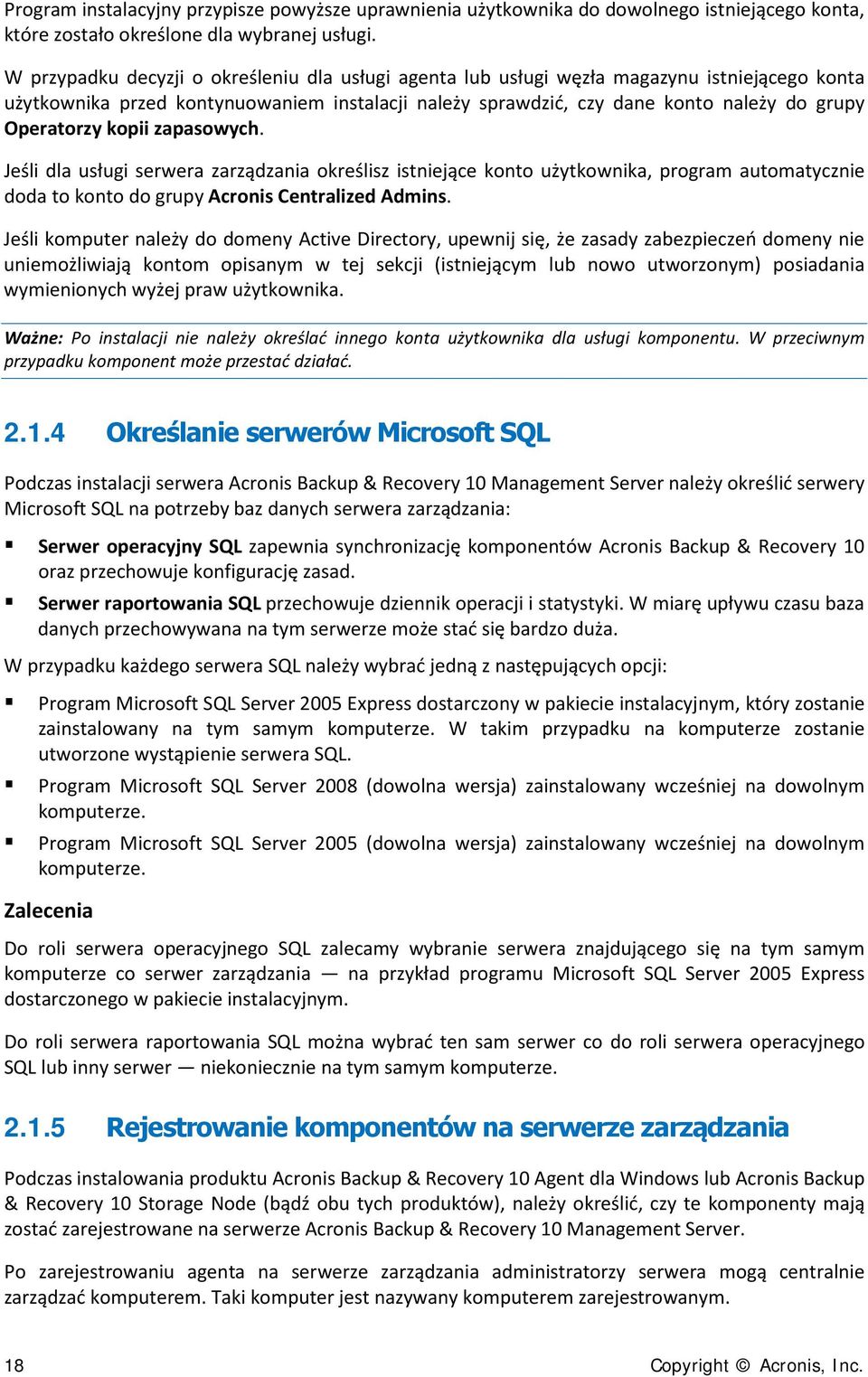 Program instalacyjny przypisze powyższe uprawnienia użytkownika do dowolnego istniejącego konta, które zostało określone dla wybranej usługi.

W przypadku decyzji o określeniu dla usługi agenta lub usługi węzła magazynu istniejącego konta użytkownika przed kontynuowaniem instalacji należy sprawdzić, czy dane konto należy do grupy Operatorzy kopii zapasowych.

Jeśli dla usługi serwera zarządzania określisz istniejące konto użytkownika, program automatycznie doda to konto do grupy Acronis Centralized Admins.

Jeśli komputer należy do domeny Active Directory, upewnij się, że zasady zabezpieczeń domeny nie uniemożliwiają kontom opisanym w tej sekcji (istniejącym lub nowo utworzonym) posiadania wymienionych wyżej praw użytkownika.

Ważne: Po instalacji nie należy określać innego konta użytkownika dla usługi komponentu. W przeciwnym przypadku komponent może przestać działać.

2.1.4 Określanie serwerów Microsoft SQL

Podczas instalacji serwera Acronis Backup & Recovery 10 Management Server należy określić serwery Microsoft SQL na potrzeby baz danych serwera zarządzania:

▪ Serwer operacyjny SQL zapewnia synchronizację komponentów Acronis Backup & Recovery 10 oraz przechowuje konfigurację zasad.

▪ Serwer raportowania SQL przechowuje dziennik operacji i statystyki. W miarę upływu czasu baza danych przechowywana na tym serwerze może stać się bardzo duża.

W przypadku każdego serwera SQL należy wybrać jedną z następujących opcji:

▪ Program Microsoft SQL Server 2005 Express dostarczony w pakiecie instalacyjnym, który zostanie zainstalowany na tym samym komputerze. W takim przypadku na komputerze zostanie utworzone wystąpienie serwera SQL.

▪ Program Microsoft SQL Server 2008 (dowolna wersja) zainstalowany wcześniej na dowolnym komputerze.

▪ Program Microsoft SQL Server 2005 (dowolna wersja) zainstalowany wcześniej na dowolnym komputerze.

Zalecenia

Do roli serwera operacyjnego SQL zalecamy wybranie serwera znajdującego się na tym samym komputerze co serwer zarządzania — na przykład programu Microsoft SQL Server 2005 Express dostarczonego w pakiecie instalacyjnym.

Do roli serwera raportowania SQL można wybrać ten sam serwer co do roli serwera operacyjnego SQL lub inny serwer — niekoniecznie na tym samym komputerze.

2.1.5 Rejestrowanie komponentów na serwerze zarządzania

Podczas instalowania produktu Acronis Backup & Recovery 10 Agent dla Windows lub Acronis Backup & Recovery 10 Storage Node (bądź obu tych produktów), należy określić, czy te komponenty mają zostać zarejestrowane na serwerze Acronis Backup & Recovery 10 Management Server.

Po zarejestrowaniu agenta na serwerze zarządzania administratorzy serwera mogą centralnie zarządzać komputerem. Taki komputer jest nazywany komputerem zarejestrowanym.

18 Copyright © Acronis, Inc.